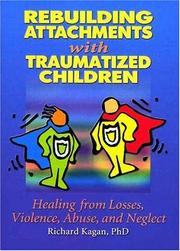 REBUILDING ATTACHMENTS
with
TRAUMATIZED CHILDREN

Healing from Losses, Violence, Abuse, and Neglect

Richard Kagan, PhD